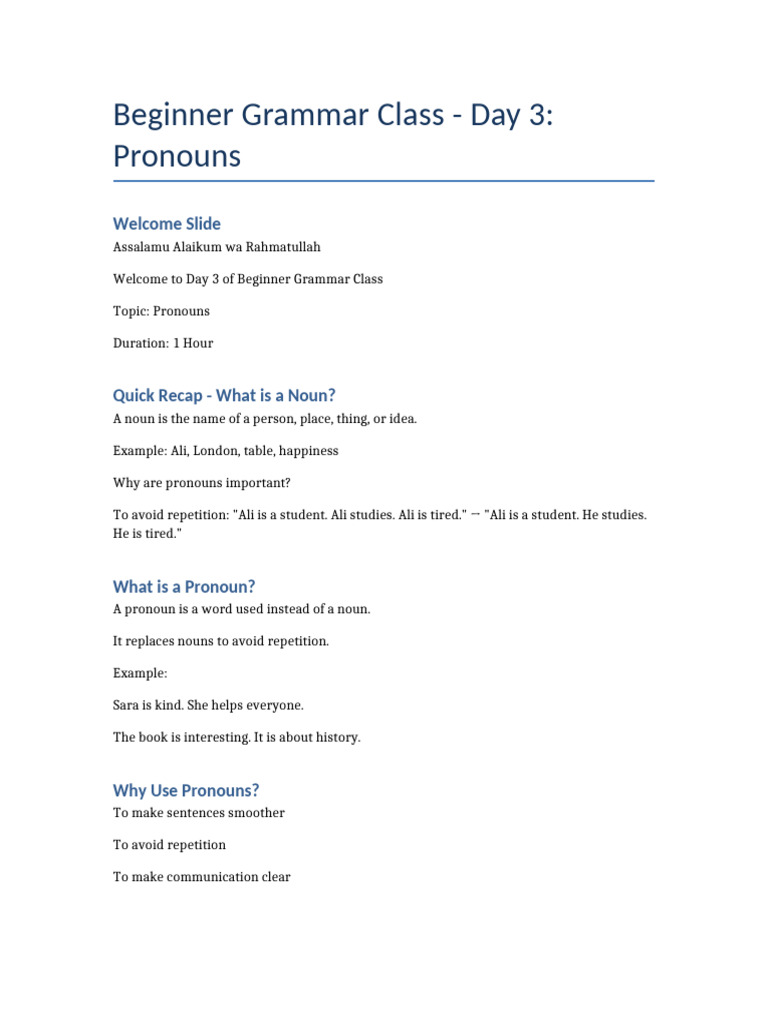 Beginner Grammar Class - Day 3: Pronouns

Welcome Slide
Assalamu Alaikum wa Rahmatullah

Welcome to Day 3 of Beginner Grammar Class

Topic: Pronouns

Duration: 1 Hour

Quick Recap - What is a Noun?
A noun is the name of a person, place, thing, or idea.

Example: Ali, London, table, happiness

Why are pronouns important?

To avoid repetition: "Ali is a student. Ali studies. Ali is tired." → "Ali is a student. He studies. He is tired."

What is a Pronoun?
A pronoun is a word used instead of a noun.

It replaces nouns to avoid repetition.

Example:

Sara is kind. She helps everyone.

The book is interesting. It is about history.

Why Use Pronouns?
To make sentences smoother

To avoid repetition

To make communication clear